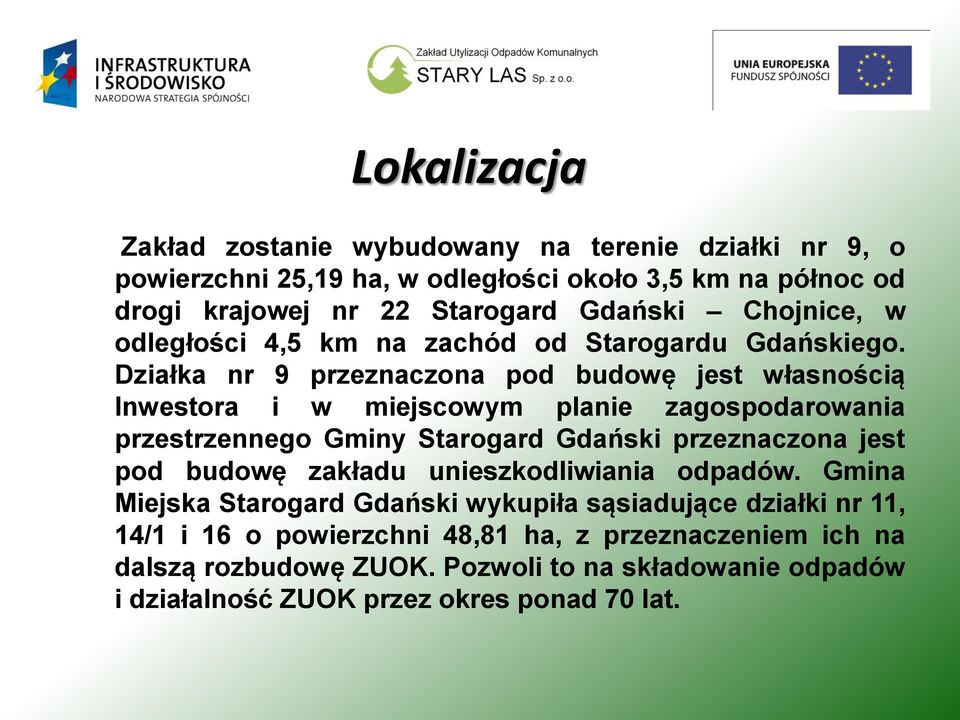 INFRASTRUKTURA I ŚRODOWISKO
NARODOWA STRATEGIA SPÓJNOŚCI

Zakład Utylizacji Odpadów Komunalnych
STARY LAS Sp. z o.o.

UNIA EUROPEJSKA
FUNDUSZ SPÓJNOŚCI

Lokalizacja

Zakład zostanie wybudowany na terenie działki nr 9, o powierzchni 25,19 ha, w odległości około 3,5 km na północ od drogi krajowej nr 22 Starogard Gdański – Chojnice, w odległości 4,5 km na zachód od Starogardu Gdańskiego. Działka nr 9 przeznaczona pod budowę jest własnością Inwestora i w miejscowym planie zagospodarowania przestrzennego Gminy Starogard Gdański przeznaczona jest pod budowę zakładu unieszkodliwiania odpadów. Gmina Miejska Starogard Gdański wykupiła sąsiadujące działki nr 11, 14/1 i 16 o powierzchni 48,81 ha, z przeznaczeniem ich na dalszą rozbudowę ZUOK. Pozwoli to na składowanie odpadów i działalność ZUOK przez okres ponad 70 lat.